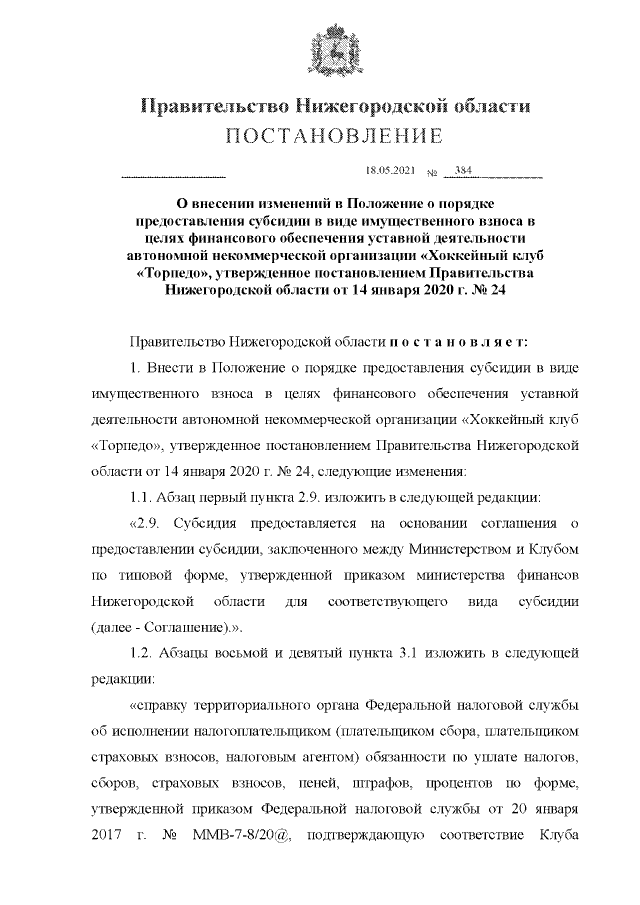 Правительство Нижегородской области
ПОСТАНОВЛЕНИЕ

18.05.2021 № 384

О внесении изменений в Положение о порядке предоставления субсидии в виде имущественного взноса в целях финансового обеспечения уставной деятельности автономной некоммерческой организации «Хоккейный клуб «Торпедо», утвержденное постановлением Правительства Нижегородской области от 14 января 2020 г. № 24

Правительство Нижегородской области п о с т а н о в л я е т:

1. Внести в Положение о порядке предоставления субсидии в виде имущественного взноса в целях финансового обеспечения уставной деятельности автономной некоммерческой организации «Хоккейный клуб «Торпедо», утвержденное постановлением Правительства Нижегородской области от 14 января 2020 г. № 24, следующие изменения:

1.1. Абзац первый пункта 2.9. изложить в следующей редакции:

«2.9. Субсидия предоставляется на основании соглашения о предоставлении субсидии, заключенного между Министерством и Клубом по типовой форме, утвержденной приказом министерства финансов Нижегородской области для соответствующего вида субсидии (далее - Соглашение).».

1.2. Абзацы восьмой и девятый пункта 3.1 изложить в следующей редакции:

«справку территориального органа Федеральной налоговой службы об исполнении налогоплательщиком (плательщиком сбора, плательщиком страховых взносов, налоговым агентом) обязанности по уплате налогов, сборов, страховых взносов, пеней, штрафов, процентов по форме, утвержденной приказом Федеральной налоговой службы от 20 января 2017 г. № ММВ-7-8/20@, подтверждающую соответствие Клуба